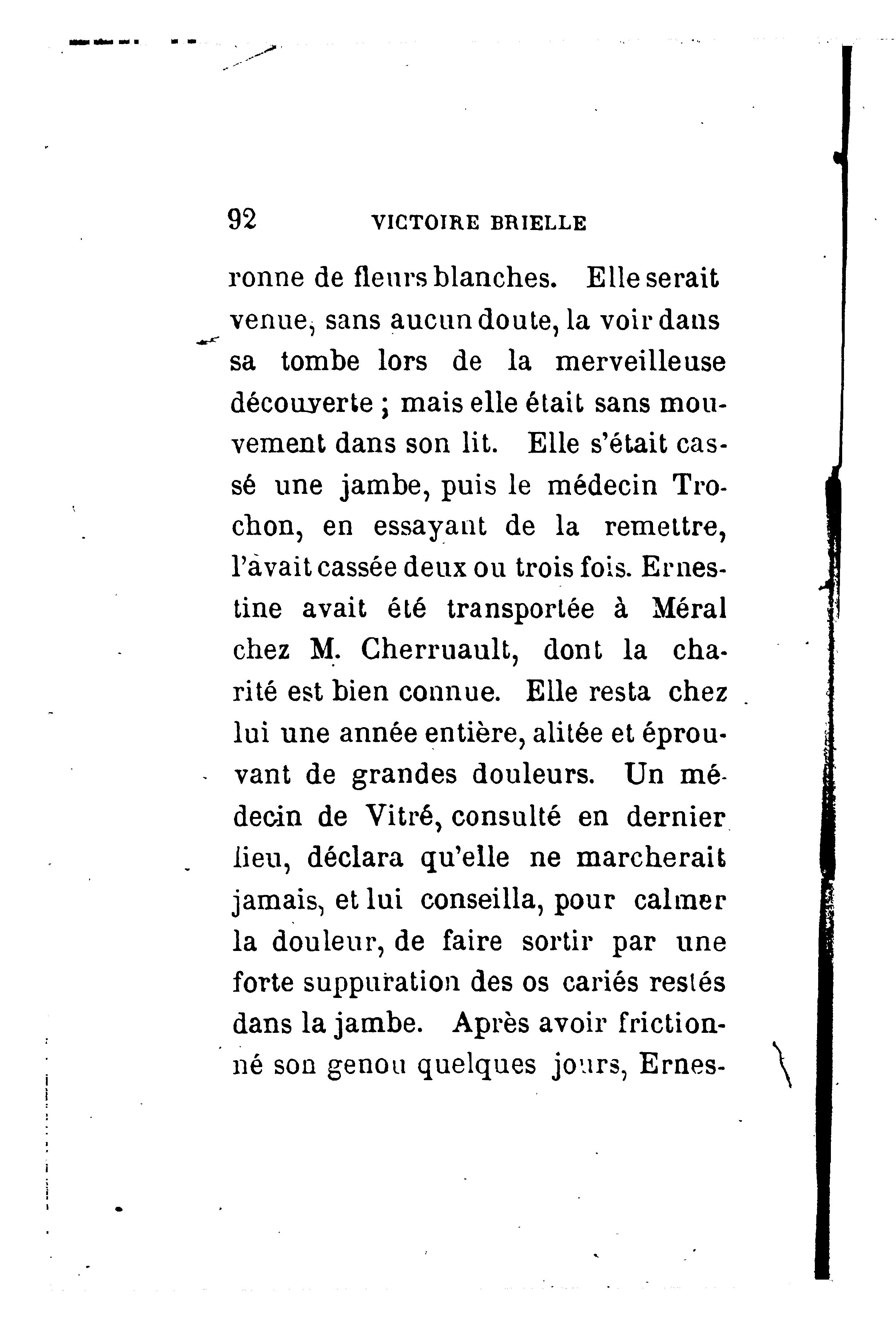 92 VICTOIRE BRIELLE

ronne de fleurs blanches. Elle serait venue, sans aucun doute, la voir dans sa tombe lors de la merveilleuse découverte ; mais elle était sans mouvement dans son lit. Elle s'était cassé une jambe, puis le médecin Trochon, en essayant de la remettre, l'avait cassée deux ou trois fois. Ernestine avait été transportée à Méral chez M. Cherruault, dont la charité est bien connue. Elle resta chez lui une année entière, alitée et éprouvant de grandes douleurs. Un médecin de Vitré, consulté en dernier lieu, déclara qu'elle ne marcherait jamais, et lui conseilla, pour calmer la douleur, de faire sortir par une forte suppuration des os cariés restés dans la jambe. Après avoir frictionné son genou quelques jours, Ernes-